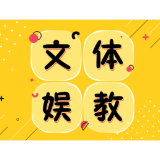 文体
娱教